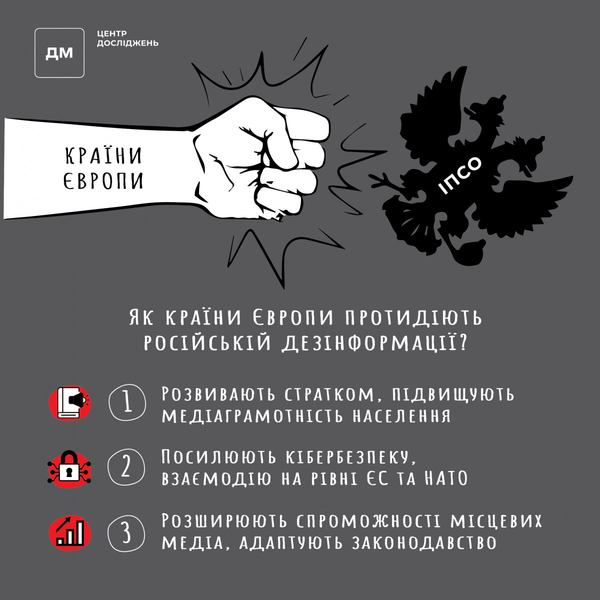 ДМ ЦЕНТР ДОСЛІДЖЕНЬ

КРАЇНИ ЄВРОПИ

ІПСО

ЯК КРАЇНИ ЄВРОПИ ПРОТИДІЮТЬ РОСІЙСЬКІЙ ДЕЗІНФОРМАЦІЇ?

1 РОЗВИВАЮТЬ СТРАТКОМ, ПІДВИЩУЮТЬ МЕДІАГРАМОТНІСТЬ НАСЕЛЕННЯ

2 ПОСИЛЮЮТЬ КІБЕРБЕЗПЕКУ, ВЗАЄМОДІЮ НА РІВНІ ЄС ТА НАТО

3 РОЗШИРЮЮТЬ СПРОМОЖНОСТІ МІСЦЕВИХ МЕДІА, АДАПТУЮТЬ ЗАКОНОДАВСТВО